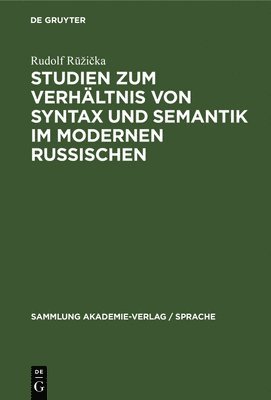 DE GRUYTER

Rudolf Růžička

STUDIEN ZUM VERHÄLTNIS VON SYNTAX UND SEMANTIK IM MODERNEN RUSSISCHEN

SAMMLUNG AKADEMIE-VERLAG / SPRACHE

DE G